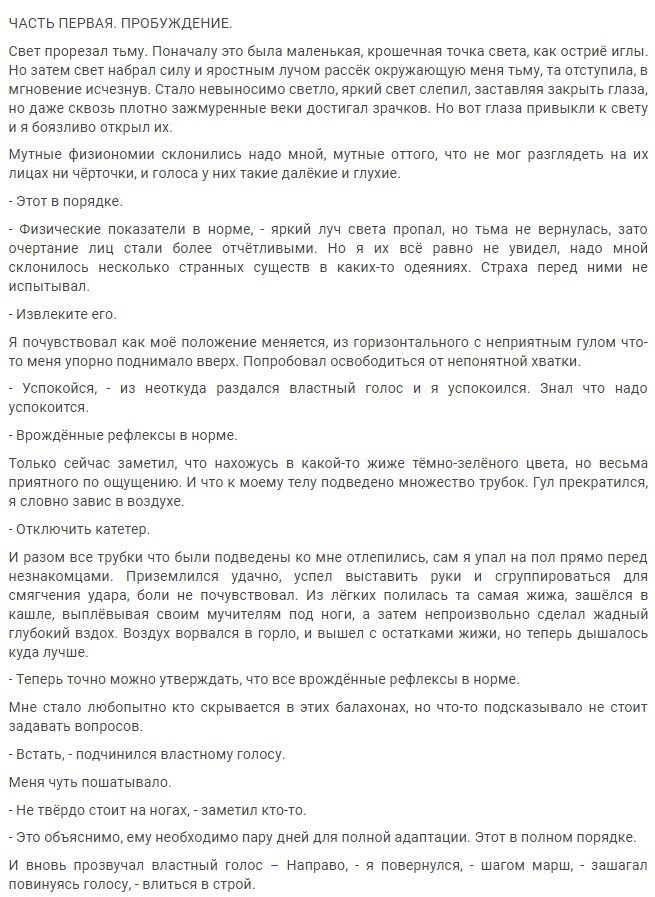 ЧАСТЬ ПЕРВАЯ. ПРОБУЖДЕНИЕ.

Свет прорезал тьму. Поначалу это была маленькая, крошечная точка света, как остриё иглы. Но затем свет набрал силу и яростным лучом рассёк окружающую меня тьму, та отступила, в мгновение исчезнув. Стало невыносимо светло, яркий свет слепил, заставляя закрыть глаза, но даже сквозь плотно зажмуренные веки достигал зрачков. Но вот глаза привыкли к свету и я боязливо открыл их.

Мутные физиономии склонились надо мной, мутные оттого, что не мог разглядеть на их лицах ни чёрточки, и голоса у них такие далёкие и глухие.

- Этот в порядке.

- Физические показатели в норме, - яркий луч света пропал, но тьма не вернулась, зато очертание лиц стали более отчётливыми. Но я их всё равно не увидел, надо мной склонилось несколько странных существ в каких-то одеяниях. Страха перед ними не испытывал.

- Извлеките его.

Я почувствовал как моё положение меняется, из горизонтального с неприятным гулом что-то меня упорно поднимало вверх. Попробовал освободиться от непонятной хватки.

- Успокойся, - из неоткуда раздался властный голос и я успокоился. Знал что надо успокоится.

- Врождённые рефлексы в норме.

Только сейчас заметил, что нахожусь в какой-то жиже тёмно-зелёного цвета, но весьма приятного по ощущению. И что к моему телу подведено множество трубок. Гул прекратился, я словно завис в воздухе.

- Отключить катетер.

И разом все трубки что были подведены ко мне отлепились, сам я упал на пол прямо перед незнакомцами. Приземлился удачно, успел выставить руки и сгруппироваться для смягчения удара, боли не почувствовал. Из лёгких полилась та самая жижа, зашёлся в кашле, выплёвывая своим мучителям под ноги, а затем непроизвольно сделал жадный глубокий вздох. Воздух ворвался в горло, и вышел с остатками жижи, но теперь дышалось куда лучше.

- Теперь точно можно утверждать, что все врождённые рефлексы в норме.

Мне стало любопытно кто скрывается в этих балахонах, но что-то подсказывало не стоит задавать вопросов.

- Встать, - подчинился властному голосу.

Меня чуть пошатывало.

- Не твёрдо стоит на ногах, - заметил кто-то.

- Это объяснимо, ему необходимо пару дней для полной адаптации. Этот в полном порядке.

И вновь прозвучал властный голос – Направо, - я повернулся, - шагом марш, - зашагал повинуясь голосу, - влиться в строй.